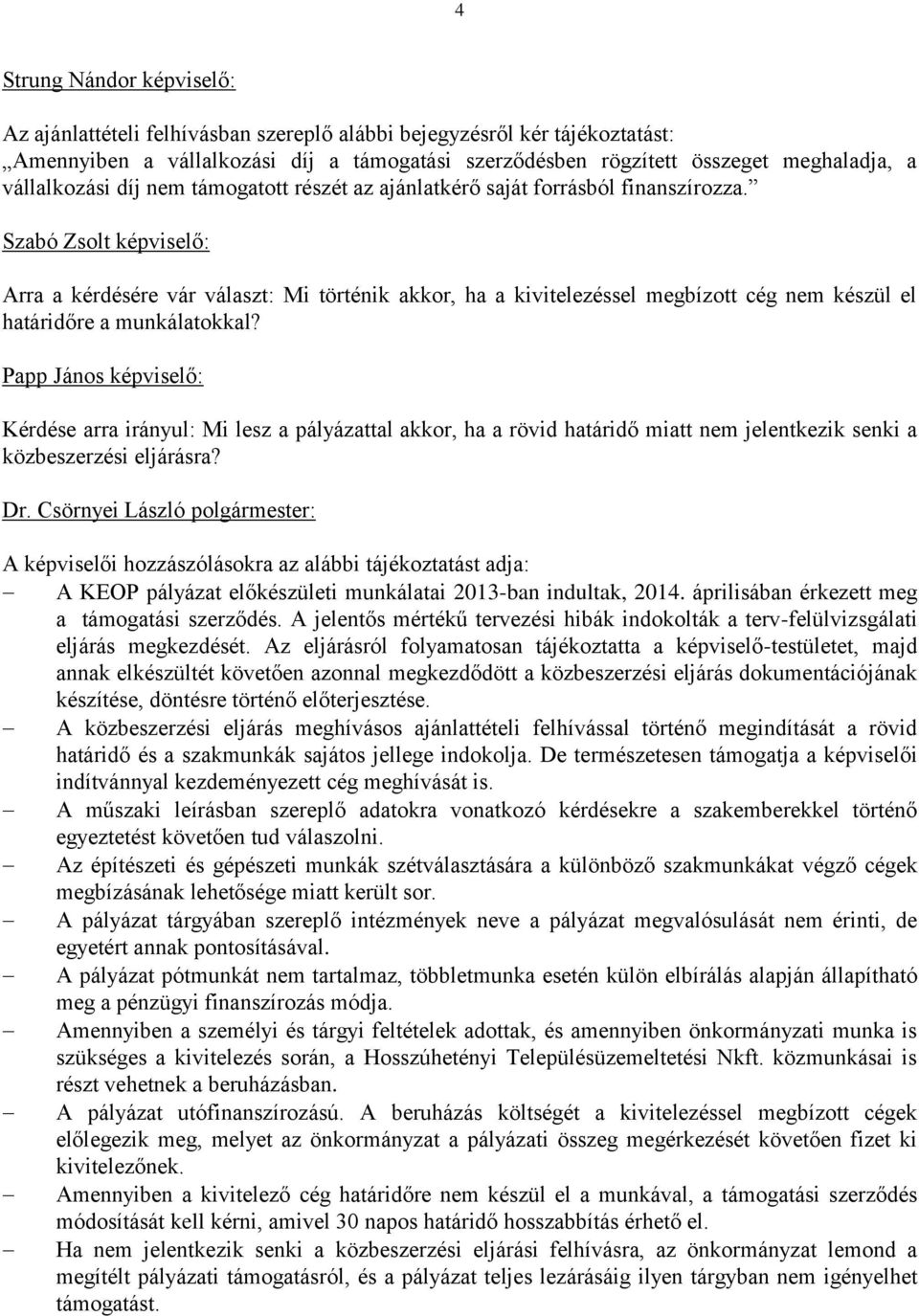 4

Strung Nándor képviselő:

Az ajánlattételi felhívásban szereplő alábbi bejegyzésről kér tájékoztatást: „Amennyiben a vállalkozási díj a támogatási szerződésben rögzített összeget meghaladja, a vállalkozási díj nem támogatott részét az ajánlatkérő saját forrásból finanszírozza.”

Szabó Zsolt képviselő:

Arra a kérdésére vár választ: Mi történik akkor, ha a kivitelezéssel megbízott cég nem készül el határidőre a munkálatokkal?

Papp János képviselő:

Kérdése arra irányul: Mi lesz a pályázattal akkor, ha a rövid határidő miatt nem jelentkezik senki a közbeszerzési eljárásra?

Dr. Csörnyei László polgármester:

A képviselői hozzászólásokra az alábbi tájékoztatást adja:
– A KEOP pályázat előkészületi munkálatai 2013-ban indultak, 2014. áprilisában érkezett meg a támogatási szerződés. A jelentős mértékű tervezési hibák indokolták a terv-felülvizsgálati eljárás megkezdését. Az eljárásról folyamatosan tájékoztatta a képviselő-testületet, majd annak elkészültét követően azonnal megkezdődött a közbeszerzési eljárás dokumentációjának készítése, döntésre történő előterjesztése.
– A közbeszerzési eljárás meghívásos ajánlattételi felhívással történő megindítását a rövid határidő és a szakmunkák sajátos jellege indokolja. De természetesen támogatja a képviselői indítvánnyal kezdeményezett cég meghívását is.
– A műszaki leírásban szereplő adatokra vonatkozó kérdésekre a szakemberekkel történő egyeztetést követően tud válaszolni.
– Az építészeti és gépészeti munkák szétválasztására a különböző szakmunkákat végző cégek megbízásának lehetősége miatt került sor.
– A pályázat tárgyában szereplő intézmények neve a pályázat megvalósulását nem érinti, de egyetért annak pontosításával.
– A pályázat pótmunkát nem tartalmaz, többletmunka esetén külön elbírálás alapján állapítható meg a pénzügyi finanszírozás módja.
– Amennyiben a személyi és tárgyi feltételek adottak, és amennyiben önkormányzati munka is szükséges a kivitelezés során, a Hosszúhetényi Településüzemeltetési Nkft. közmunkásai is részt vehetnek a beruházásban.
– A pályázat utófinanszírozású. A beruházás költségét a kivitelezéssel megbízott cégek előlegezik meg, melyet az önkormányzat a pályázati összeg megérkezését követően fizet ki kivitelezőnek.
– Amennyiben a kivitelező cég határidőre nem készül el a munkával, a támogatási szerződés módosítását kell kérni, amivel 30 napos határidő hosszabbítás érhető el.
– Ha nem jelentkezik senki a közbeszerzési eljárási felhívásra, az önkormányzat lemond a megítélt pályázati támogatásról, és a pályázat teljes lezárásáig ilyen tárgyban nem igényelhet támogatást.